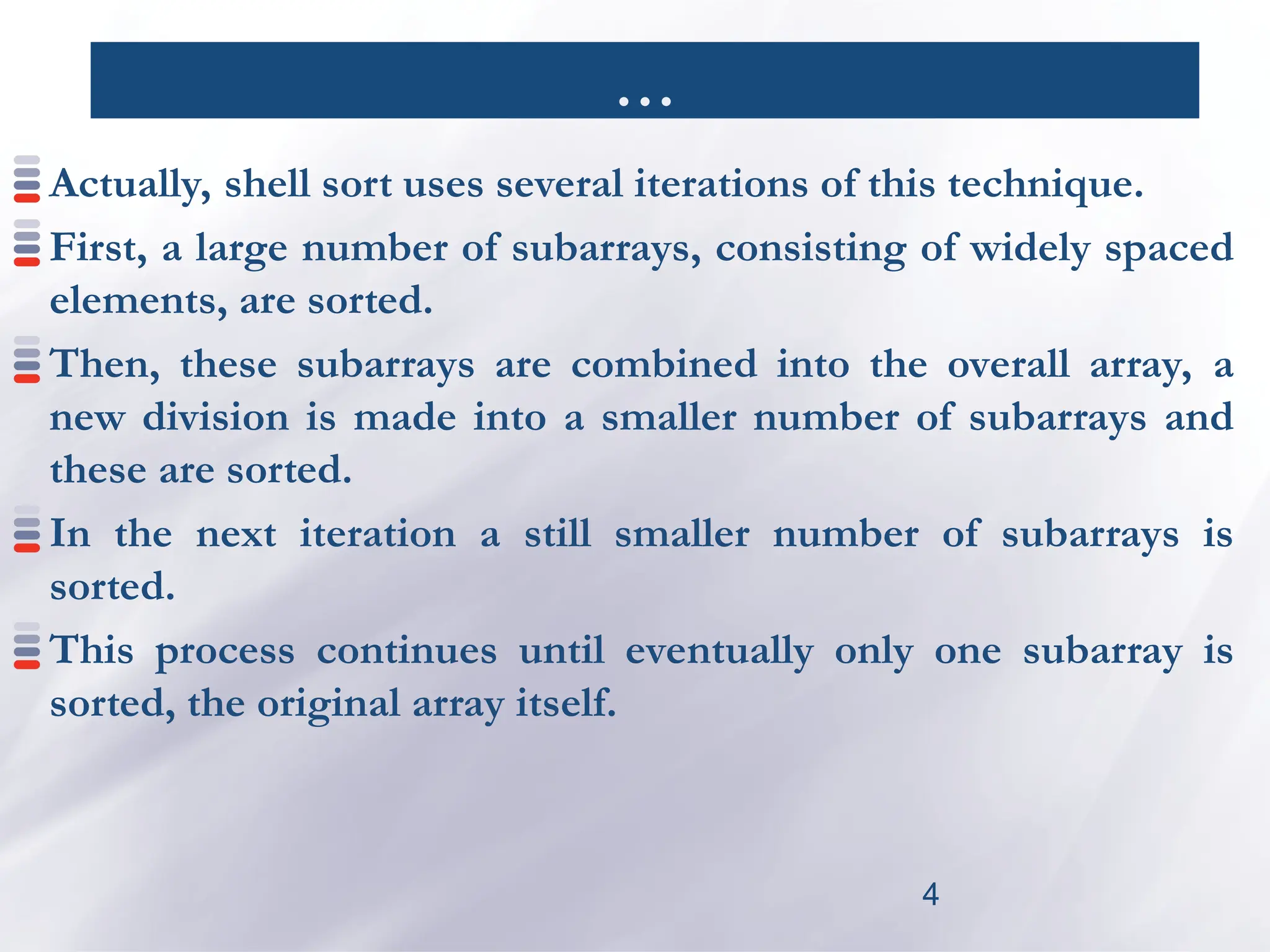 …

Actually, shell sort uses several iterations of this technique.

First, a large number of subarrays, consisting of widely spaced elements, are sorted.

Then, these subarrays are combined into the overall array, a new division is made into a smaller number of subarrays and these are sorted.

In the next iteration a still smaller number of subarrays is sorted.

This process continues until eventually only one subarray is sorted, the original array itself.

4